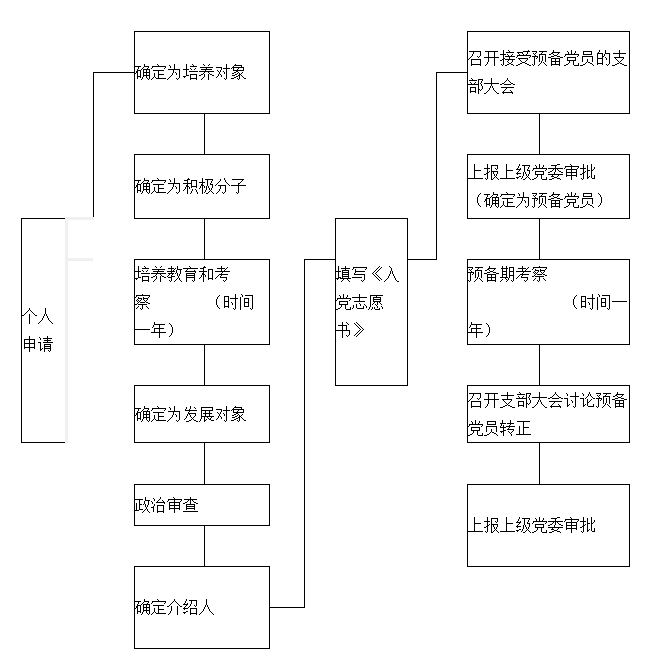 个人申请

确定为培养对象

确定为积极分子

培养教育和考察 （时间一年）

确定为发展对象

政治审查

确定介绍人

填写《入党志愿书》

召开接受预备党员的支部大会

上报上级党委审批（确定为预备党员）

预备期考察 （时间一年）

召开支部大会讨论预备党员转正

上报上级党委审批